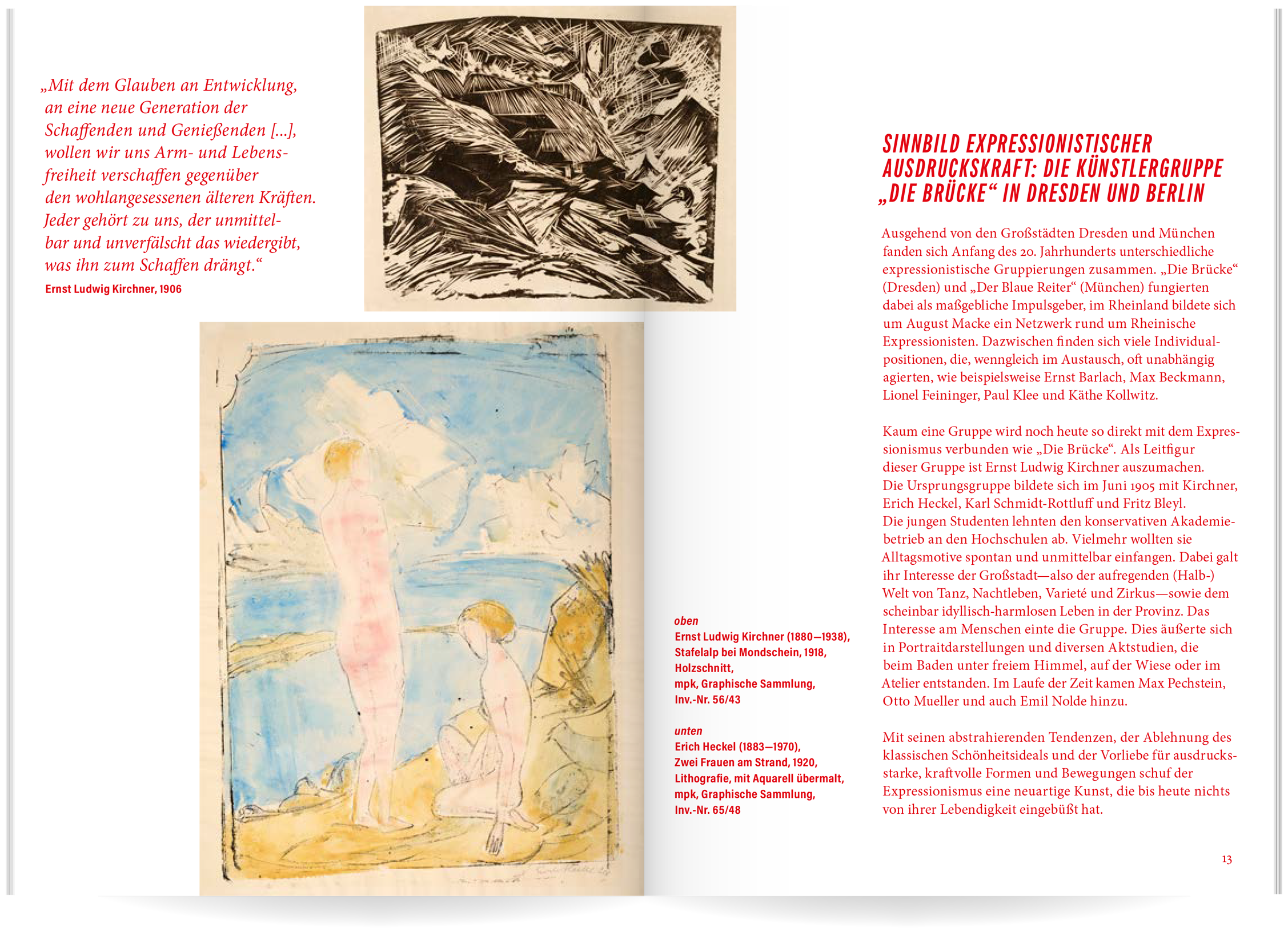 „Mit dem Glauben an Entwicklung, an eine neue Generation der Schaffenden und Genießenden [...], wollen wir uns Arm- und Lebensfreiheit verschaffen gegenüber den wohlangesessenen älteren Kräften. Jeder gehört zu uns, der unmittelbar und unverfälscht das wiedergibt, was ihn zum Schaffen drängt.“
Ernst Ludwig Kirchner, 1906

oben
Ernst Ludwig Kirchner (1880—1938), Stafelalp bei Mondschein, 1918, Holzschnitt, mpk, Graphische Sammlung, Inv.-Nr. 56/43

unten
Erich Heckel (1883—1970), Zwei Frauen am Strand, 1920, Lithografie, mit Aquarell übermalt, mpk, Graphische Sammlung, Inv.-Nr. 65/48

SINNBILD EXPRESSIONISTISCHER AUSDRUCKSKRAFT: DIE KÜNSTLERGRUPPE „DIE BRÜCKE“ IN DRESDEN UND BERLIN

Ausgehend von den Großstädten Dresden und München fanden sich Anfang des 20. Jahrhunderts unterschiedliche expressionistische Gruppierungen zusammen. „Die Brücke“ (Dresden) und „Der Blaue Reiter“ (München) fungierten dabei als maßgebliche Impulsgeber, im Rheinland bildete sich um August Macke ein Netzwerk rund um Rheinische Expressionisten. Dazwischen finden sich viele Individualpositionen, die, wenngleich im Austausch, oft unabhängig agierten, wie beispielsweise Ernst Barlach, Max Beckmann, Lionel Feininger, Paul Klee und Käthe Kollwitz.

Kaum eine Gruppe wird noch heute so direkt mit dem Expressionismus verbunden wie „Die Brücke“. Als Leitfigur dieser Gruppe ist Ernst Ludwig Kirchner auszumachen. Die Ursprungsgruppe bildete sich im Juni 1905 mit Kirchner, Erich Heckel, Karl Schmidt-Rottluff und Fritz Bleyl. Die jungen Studenten lehnten den konservativen Akademiebetrieb an den Hochschulen ab. Vielmehr wollten sie Alltagsmotive spontan und unmittelbar einfangen. Dabei galt ihr Interesse der Großstadt—also der aufregenden (Halb-) Welt von Tanz, Nachtleben, Varieté und Zirkus—sowie dem scheinbar idyllisch-harmlosen Leben in der Provinz. Das Interesse am Menschen einte die Gruppe. Dies äußerte sich in Portraitdarstellungen und diversen Aktstudien, die beim Baden unter freiem Himmel, auf der Wiese oder im Atelier entstanden. Im Laufe der Zeit kamen Max Pechstein, Otto Mueller und auch Emil Nolde hinzu.

Mit seinen abstrahierenden Tendenzen, der Ablehnung des klassischen Schönheitsideals und der Vorliebe für ausdrucksstarke, kraftvolle Formen und Bewegungen schuf der Expressionismus eine neuartige Kunst, die bis heute nichts von ihrer Lebendigkeit eingebüßt hat.

13